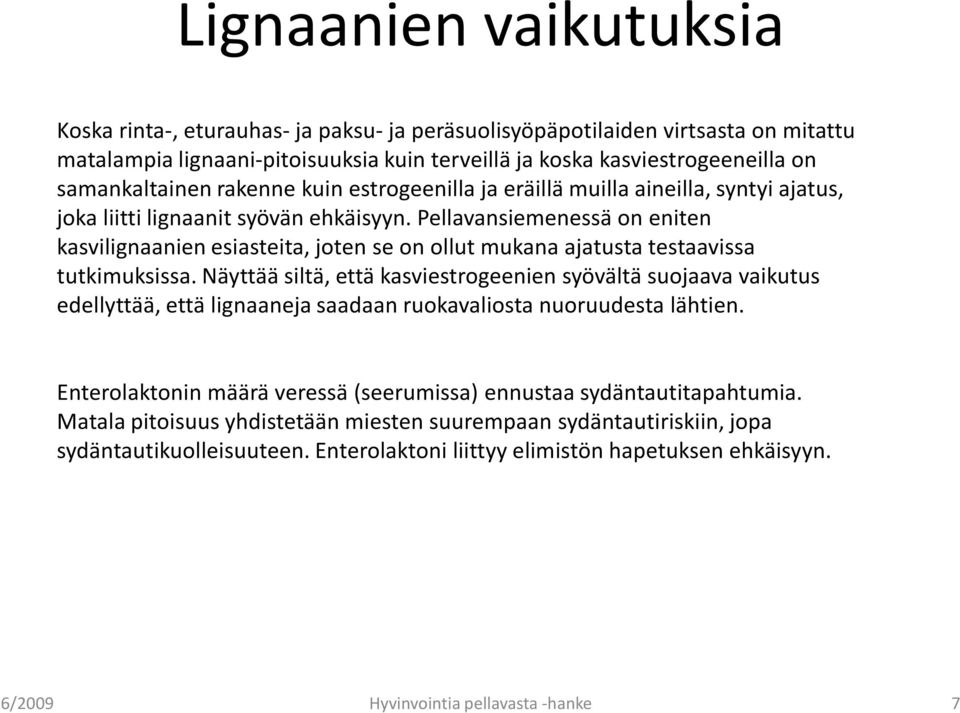 Lignaanien vaikutuksia

Koska rinta-, eturauhas- ja paksu- ja peräsuolisyöpäpotilaiden virtsasta on mitattu matalampia lignaani-pitoisuuksia kuin terveillä ja koska kasviestrogeeneilla on samankaltainen rakenne kuin estrogeenilla ja eräillä muilla aineilla, syntyi ajatus, joka liitti lignaanit syövän ehkäisyyn. Pellavansiemenessä on eniten kasvilignaanien esiasteita, joten se on ollut mukana ajatusta testaavissa tutkimuksissa. Näyttää siltä, että kasviestrogeenien syövältä suojaava vaikutus edellyttää, että lignaaneja saadaan ruokavaliosta nuoruudesta lähtien.

Enterolaktonin määrä veressä (seerumissa) ennustaa sydäntautitapahtumia. Matala pitoisuus yhdistetään miesten suurempaan sydäntautiriskiin, jopa sydäntautikuolleisuuteen. Enterolaktoni liittyy elimistön hapetuksen ehkäisyyn.

6/2009

Hyvinvointia pellavasta -hanke

7